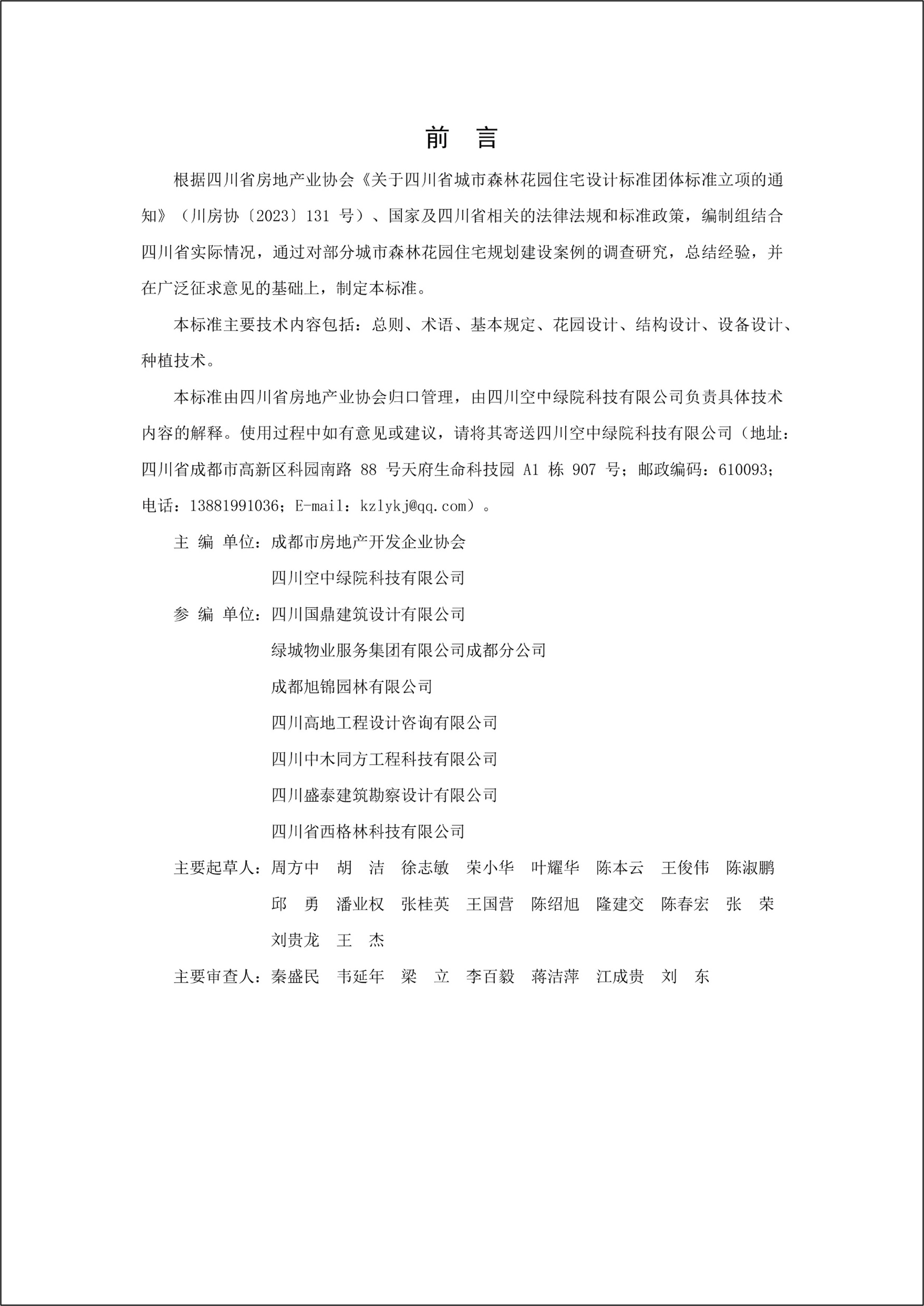 前　言

根据四川省房地产业协会《关于四川省城市森林花园住宅设计标准团体标准立项的通知》（川房协〔2023〕131 号）、国家及四川省相关的法律法规和标准政策，编制组结合四川省实际情况，通过对部分城市森林花园住宅规划建设案例的调查研究，总结经验，并在广泛征求意见的基础上，制定本标准。

本标准主要技术内容包括：总则、术语、基本规定、花园设计、结构设计、设备设计、种植技术。

本标准由四川省房地产业协会归口管理，由四川空中绿院科技有限公司负责具体技术内容的解释。使用过程中如有意见或建议，请将其寄送四川空中绿院科技有限公司（地址：四川省成都市高新区科园南路 88 号天府生命科技园 A1 栋 907 号；邮政编码：610093；电话：13881991036；E-mail：kzlykj@qq.com）。

主 编 单位：成都市房地产开发企业协会
四川空中绿院科技有限公司

参 编 单位：四川国鼎建筑设计有限公司
绿城物业服务集团有限公司成都分公司
成都旭锦园林有限公司
四川高地工程设计咨询有限公司
四川中木同方工程科技有限公司
四川盛泰建筑勘察设计有限公司
四川省西格林科技有限公司

主要起草人：周方中　胡　洁　徐志敏　荣小华　叶耀华　陈本云　王俊伟　陈淑鹏
邱　勇　潘业权　张桂英　王国营　陈绍旭　隆建交　陈春宏　张　荣
刘贵龙　王　杰

主要审查人：秦盛民　韦延年　梁　立　李百毅　蒋洁萍　江成贵　刘　东